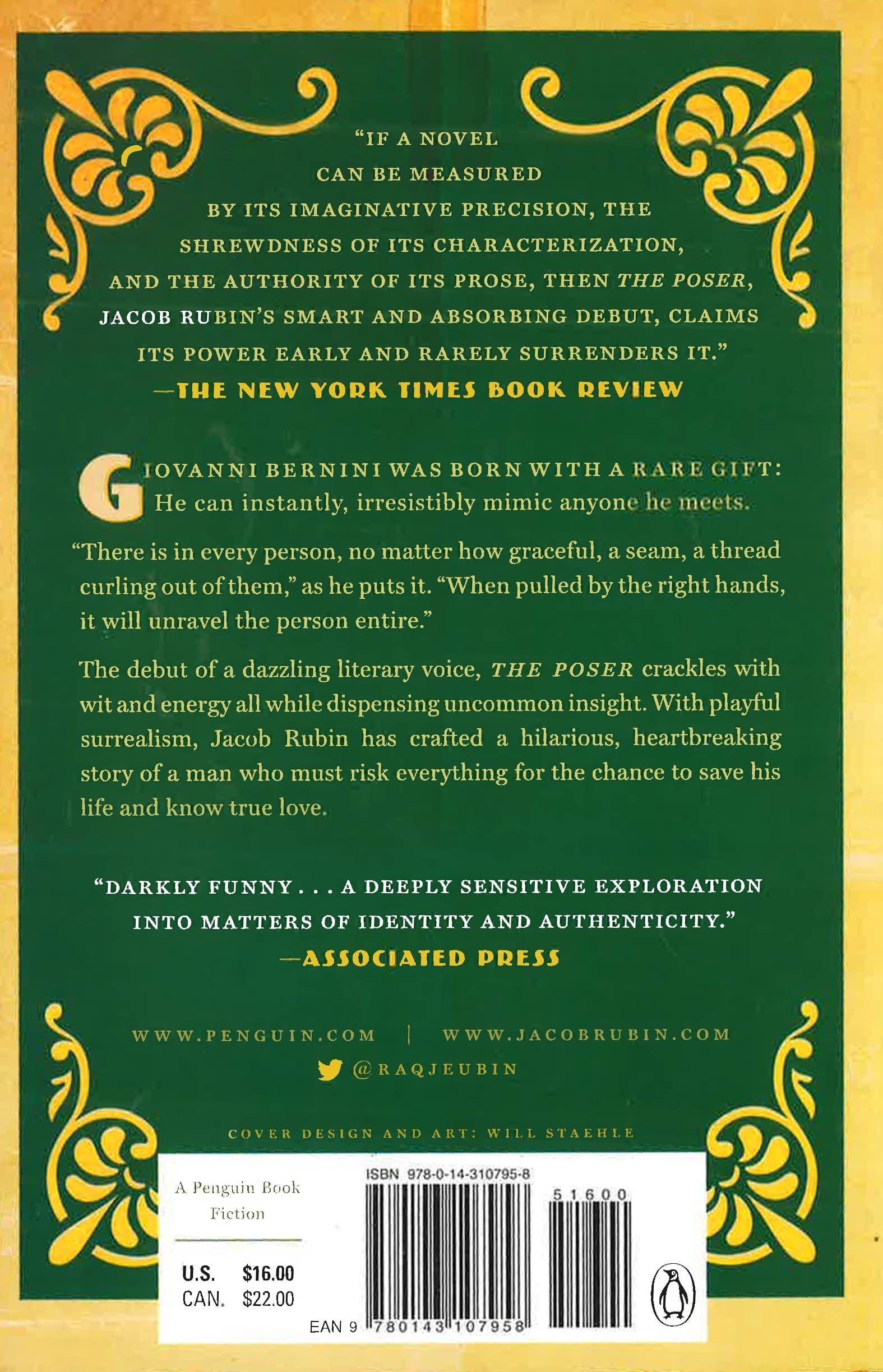 "IF A NOVEL CAN BE MEASURED BY ITS IMAGINATIVE PRECISION, THE SHREWDNESS OF ITS CHARACTERIZATION, AND THE AUTHORITY OF ITS PROSE, THEN THE POSER, JACOB RUBIN'S SMART AND ABSORBING DEBUT, CLAIMS ITS POWER EARLY AND RARELY SURRENDERS IT."

—THE NEW YORK TIMES BOOK REVIEW

GIOVANNI BERNINI WAS BORN WITH A RARE GIFT: He can instantly, irresistibly mimic anyone he meets.

"There is in every person, no matter how graceful, a seam, a thread curling out of them," as he puts it. "When pulled by the right hands, it will unravel the person entire."

The debut of a dazzling literary voice, THE POSER crackles with wit and energy all while dispensing uncommon insight. With playful surrealism, Jacob Rubin has crafted a hilarious, heartbreaking story of a man who must risk everything for the chance to save his life and know true love.

"DARKLY FUNNY . . . A DEEPLY SENSITIVE EXPLORATION INTO MATTERS OF IDENTITY AND AUTHENTICITY."

—ASSOCIATED PRESS

WWW.PENGUIN.COM | WWW.JACOBRUBIN.COM

@RAQJEUBIN

COVER DESIGN AND ART: WILL STAEHLE

A Penguin Book
Fiction

U.S. $16.00
CAN. $22.00

ISBN 978-0-14-310795-8

51600

EAN 9 780143 107958